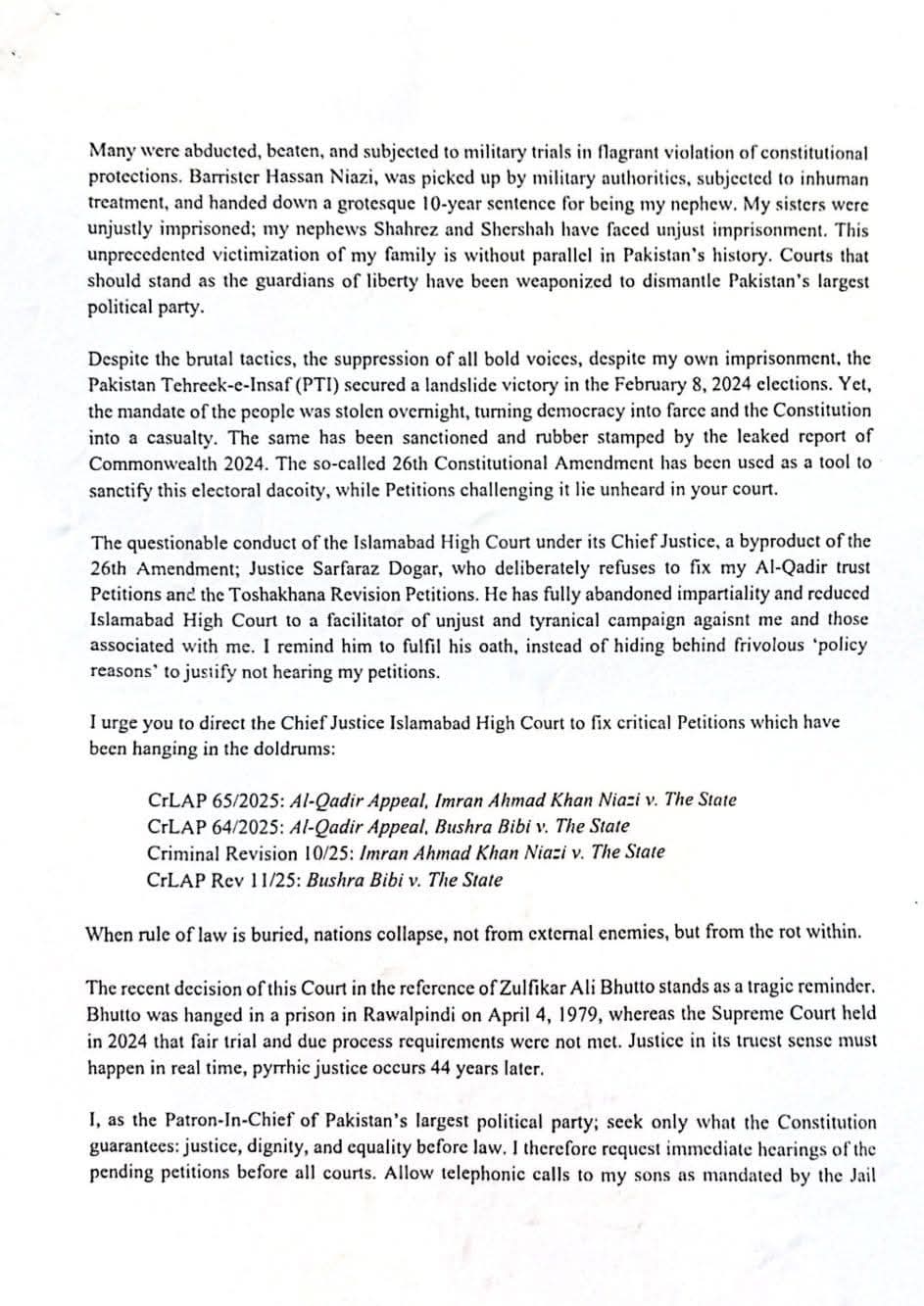 Many were abducted, beaten, and subjected to military trials in flagrant violation of constitutional protections. Barrister Hassan Niazi, was picked up by military authorities, subjected to inhuman treatment, and handed down a grotesque 10-year sentence for being my nephew. My sisters were unjustly imprisoned; my nephews Shahrez and Shershah have faced unjust imprisonment. This unprecedented victimization of my family is without parallel in Pakistan's history. Courts that should stand as the guardians of liberty have been weaponized to dismantle Pakistan's largest political party.

Despite the brutal tactics, the suppression of all bold voices, despite my own imprisonment, the Pakistan Tehreek-e-Insaf (PTI) secured a landslide victory in the February 8, 2024 elections. Yet, the mandate of the people was stolen overnight, turning democracy into farce and the Constitution into a casualty. The same has been sanctioned and rubber stamped by the leaked report of Commonwealth 2024. The so-called 26th Constitutional Amendment has been used as a tool to sanctify this electoral dacoity, while Petitions challenging it lie unheard in your court.

The questionable conduct of the Islamabad High Court under its Chief Justice, a byproduct of the 26th Amendment; Justice Sarfaraz Dogar, who deliberately refuses to fix my Al-Qadir trust Petitions and the Toshakhana Revision Petitions. He has fully abandoned impartiality and reduced Islamabad High Court to a facilitator of unjust and tyranical campaign agaisnt me and those associated with me. I remind him to fulfil his oath, instead of hiding behind frivolous 'policy reasons' to justify not hearing my petitions.

I urge you to direct the Chief Justice Islamabad High Court to fix critical Petitions which have been hanging in the doldrums:

CrLAP 65/2025: Al-Qadir Appeal, Imran Ahmad Khan Niazi v. The State
CrLAP 64/2025: Al-Qadir Appeal, Bushra Bibi v. The State
Criminal Revision 10/25: Imran Ahmad Khan Niazi v. The State
CrLAP Rev 11/25: Bushra Bibi v. The State

When rule of law is buried, nations collapse, not from external enemies, but from the rot within.

The recent decision of this Court in the reference of Zulfikar Ali Bhutto stands as a tragic reminder. Bhutto was hanged in a prison in Rawalpindi on April 4, 1979, whereas the Supreme Court held in 2024 that fair trial and due process requirements were not met. Justice in its truest sense must happen in real time, pyrrhic justice occurs 44 years later.

I, as the Patron-In-Chief of Pakistan's largest political party; seek only what the Constitution guarantees: justice, dignity, and equality before law. I therefore request immediate hearings of the pending petitions before all courts. Allow telephonic calls to my sons as mandated by the Jail